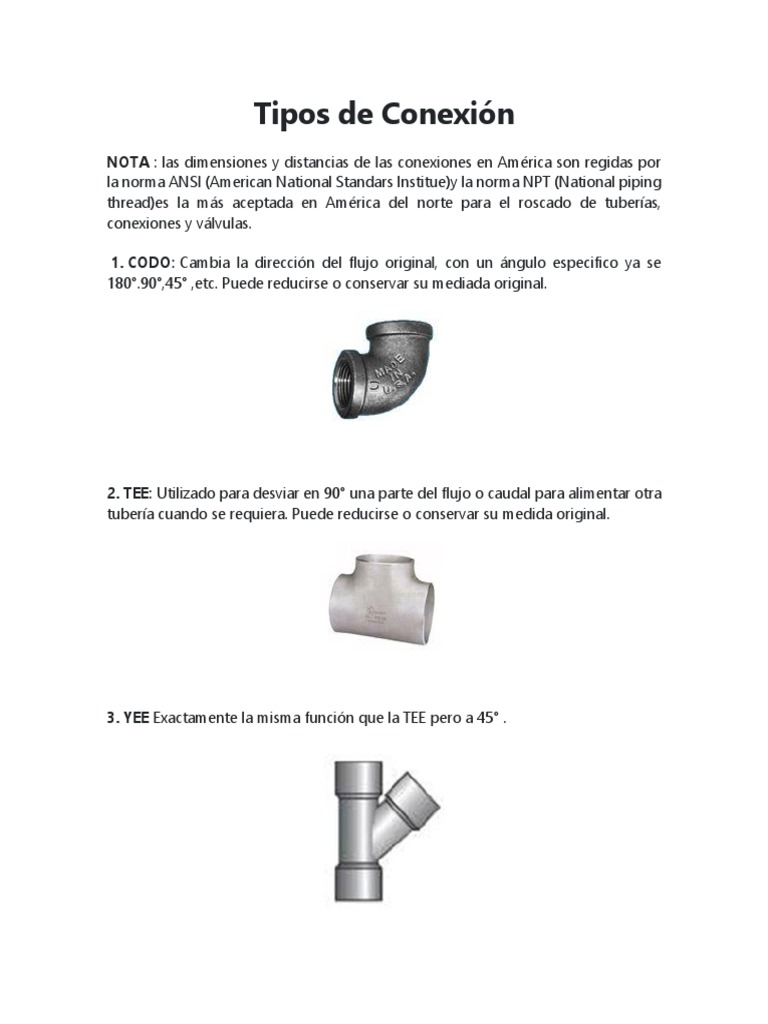 Tipos de Conexión

NOTA : las dimensiones y distancias de las conexiones en América son regidas por la norma ANSI (American National Standars Institue)y la norma NPT (National piping thread)es la más aceptada en América del norte para el roscado de tuberías, conexiones y válvulas.

1. CODO: Cambia la dirección del flujo original, con un ángulo especifico ya se 180°.90°,45° ,etc. Puede reducirse o conservar su mediada original.

MADE IN U.S.A.

2. TEE: Utilizado para desviar en 90° una parte del flujo o caudal para alimentar otra tubería cuando se requiera. Puede reducirse o conservar su medida original.

3. YEE Exactamente la misma función que la TEE pero a 45° .